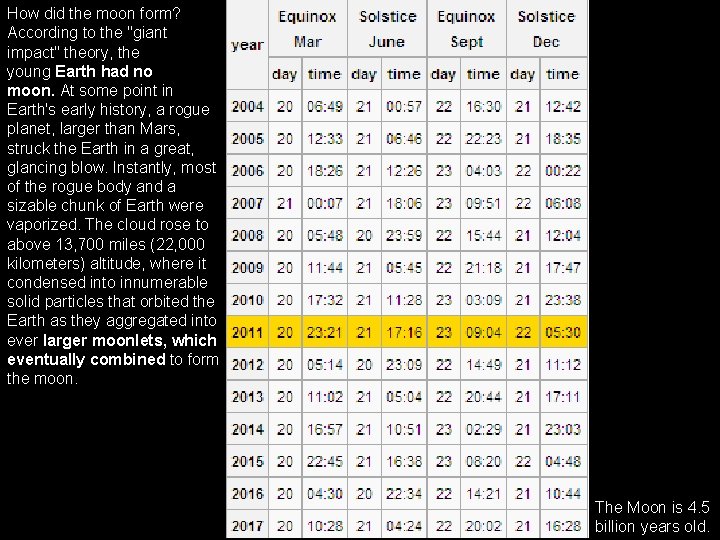 How did the moon form? According to the "giant impact" theory, the young Earth had no moon. At some point in Earth's early history, a rogue planet, larger than Mars, struck the Earth in a great, glancing blow. Instantly, most of the rogue body and a sizable chunk of Earth were vaporized. The cloud rose to above 13,700 miles (22,000 kilometers) altitude, where it condensed into innumerable solid particles that orbited the Earth as they aggregated into ever larger moonlets, which eventually combined to form the moon.

| year | Equinox Mar | | Solstice June | | Equinox Sept | | Solstice Dec | |
|---|---|---|---|---|---|---|---|---|
| | day | time | day | time | day | time | day | time |
| 2004 | 20 | 06:49 | 21 | 00:57 | 22 | 16:30 | 21 | 12:42 |
| 2005 | 20 | 12:33 | 21 | 06:46 | 22 | 22:23 | 21 | 18:35 |
| 2006 | 20 | 18:26 | 21 | 12:26 | 23 | 04:03 | 22 | 00:22 |
| 2007 | 21 | 00:07 | 21 | 18:06 | 23 | 09:51 | 22 | 06:08 |
| 2008 | 20 | 05:48 | 20 | 23:59 | 22 | 15:44 | 21 | 12:04 |
| 2009 | 20 | 11:44 | 21 | 05:45 | 22 | 21:18 | 21 | 17:47 |
| 2010 | 20 | 17:32 | 21 | 11:28 | 23 | 03:09 | 21 | 23:38 |
| 2011 | 20 | 23:21 | 21 | 17:16 | 23 | 09:04 | 22 | 05:30 |
| 2012 | 20 | 05:14 | 20 | 23:09 | 22 | 14:49 | 21 | 11:12 |
| 2013 | 20 | 11:02 | 21 | 05:04 | 22 | 20:44 | 21 | 17:11 |
| 2014 | 20 | 16:57 | 21 | 10:51 | 23 | 02:29 | 21 | 23:03 |
| 2015 | 20 | 22:45 | 21 | 16:38 | 23 | 08:20 | 22 | 04:48 |
| 2016 | 20 | 04:30 | 20 | 22:34 | 22 | 14:21 | 21 | 10:44 |
| 2017 | 20 | 10:28 | 21 | 04:24 | 22 | 20:02 | 21 | 16:28 |

The Moon is 4.5 billion years old.